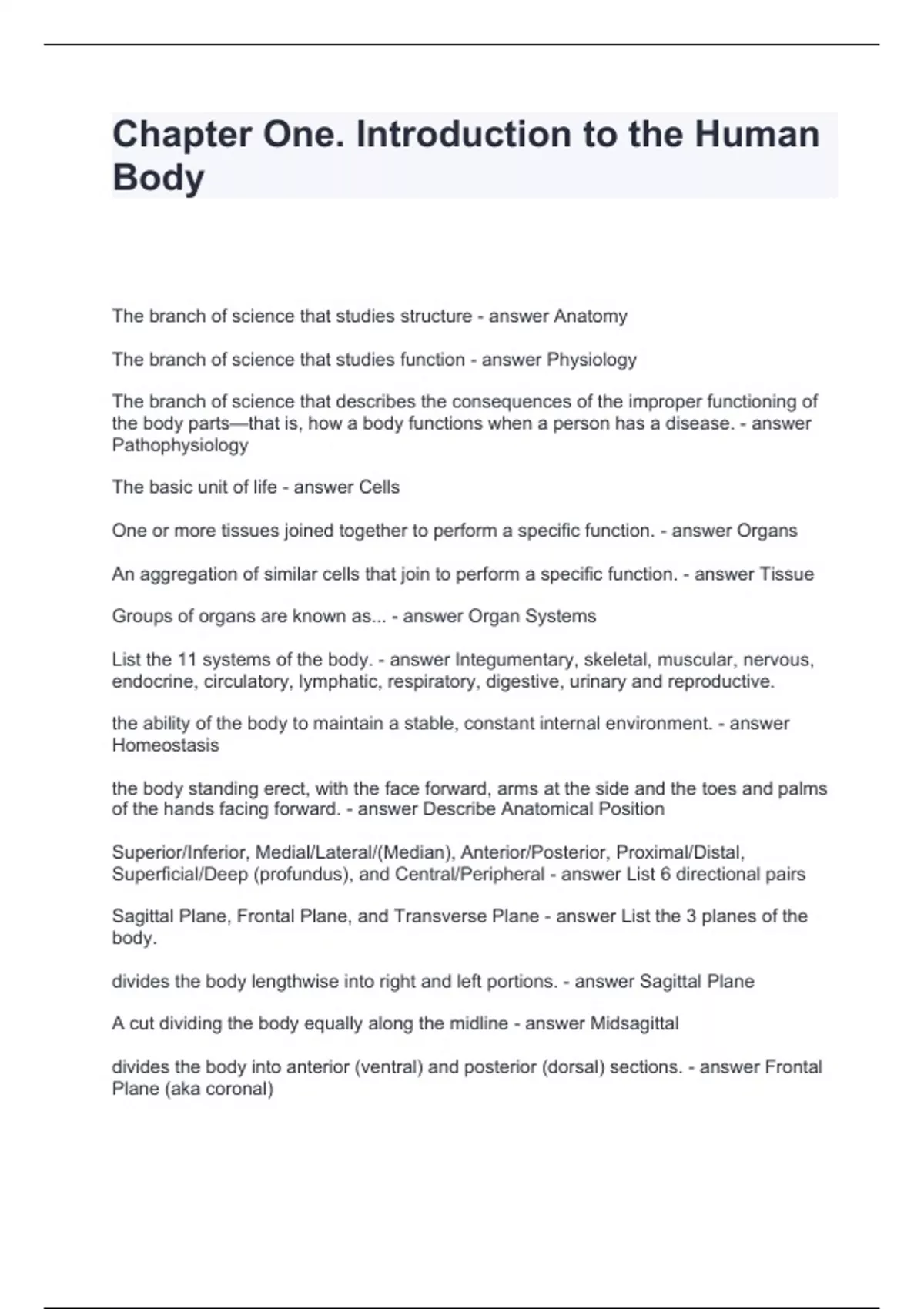 Chapter One. Introduction to the Human Body

The branch of science that studies structure - answer Anatomy

The branch of science that studies function - answer Physiology

The branch of science that describes the consequences of the improper functioning of the body parts—that is, how a body functions when a person has a disease. - answer Pathophysiology

The basic unit of life - answer Cells

One or more tissues joined together to perform a specific function. - answer Organs

An aggregation of similar cells that join to perform a specific function. - answer Tissue

Groups of organs are known as... - answer Organ Systems

List the 11 systems of the body. - answer Integumentary, skeletal, muscular, nervous, endocrine, circulatory, lymphatic, respiratory, digestive, urinary and reproductive.

the ability of the body to maintain a stable, constant internal environment. - answer Homeostasis

the body standing erect, with the face forward, arms at the side and the toes and palms of the hands facing forward. - answer Describe Anatomical Position

Superior/Inferior, Medial/Lateral/(Median), Anterior/Posterior, Proximal/Distal, Superficial/Deep (profundus), and Central/Peripheral - answer List 6 directional pairs

Sagittal Plane, Frontal Plane, and Transverse Plane - answer List the 3 planes of the body.

divides the body lengthwise into right and left portions. - answer Sagittal Plane

A cut dividing the body equally along the midline - answer Midsagittal

divides the body into anterior (ventral) and posterior (dorsal) sections. - answer Frontal Plane (aka coronal)